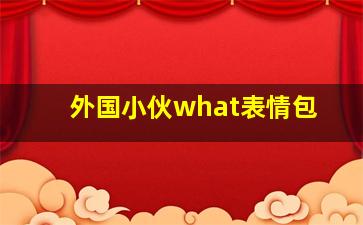 外国小伙what表情包